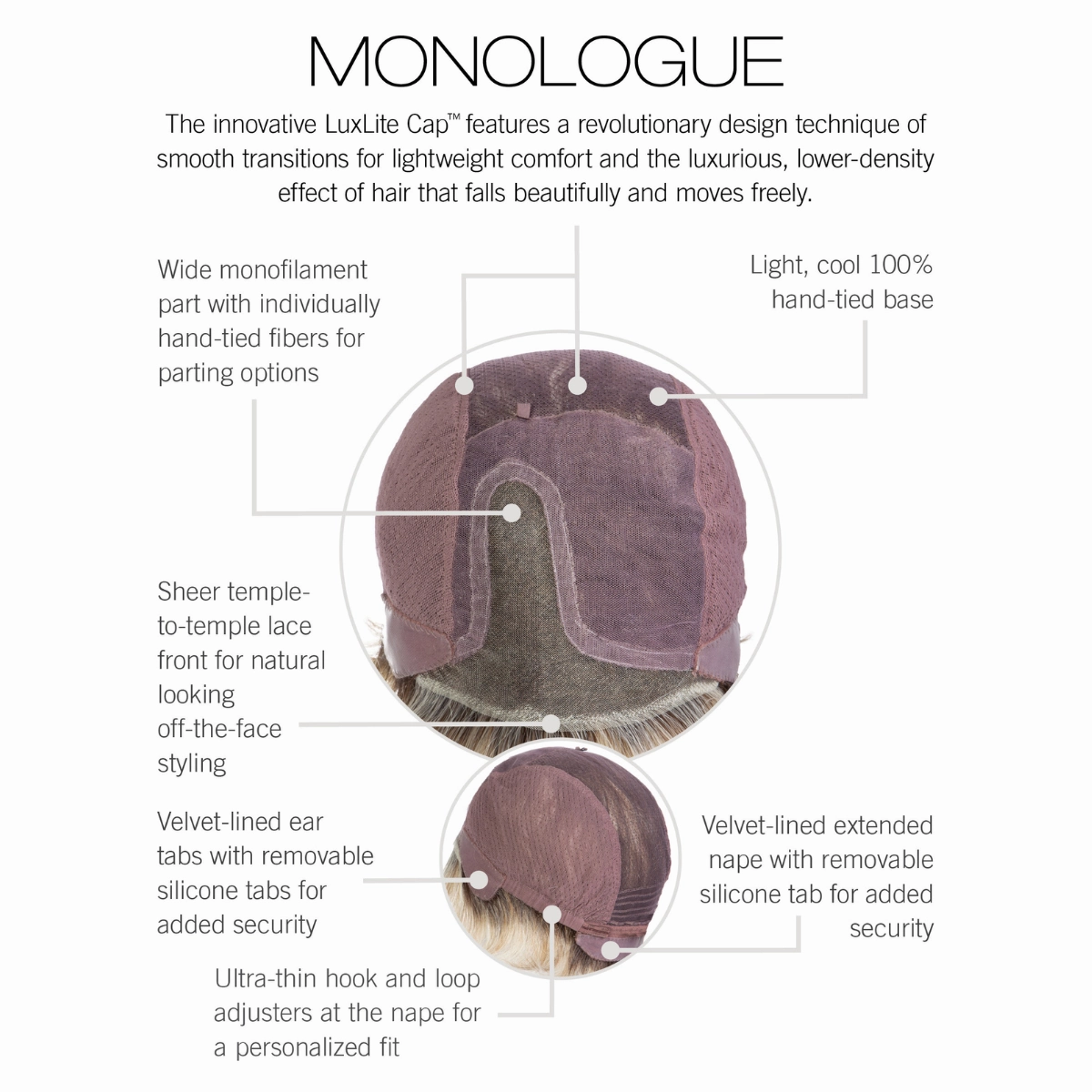 MONOLOGUE

The innovative LuxLite Cap™ features a revolutionary design technique of smooth transitions for lightweight comfort and the luxurious, lower-density effect of hair that falls beautifully and moves freely.

Wide monofilament part with individually hand-tied fibers for parting options

Light, cool 100% hand-tied base

Sheer temple-to-temple lace front for natural looking off-the-face styling

Velvet-lined ear tabs with removable silicone tabs for added security

Velvet-lined extended nape with removable silicone tab for added security

Ultra-thin hook and loop adjusters at the nape for a personalized fit